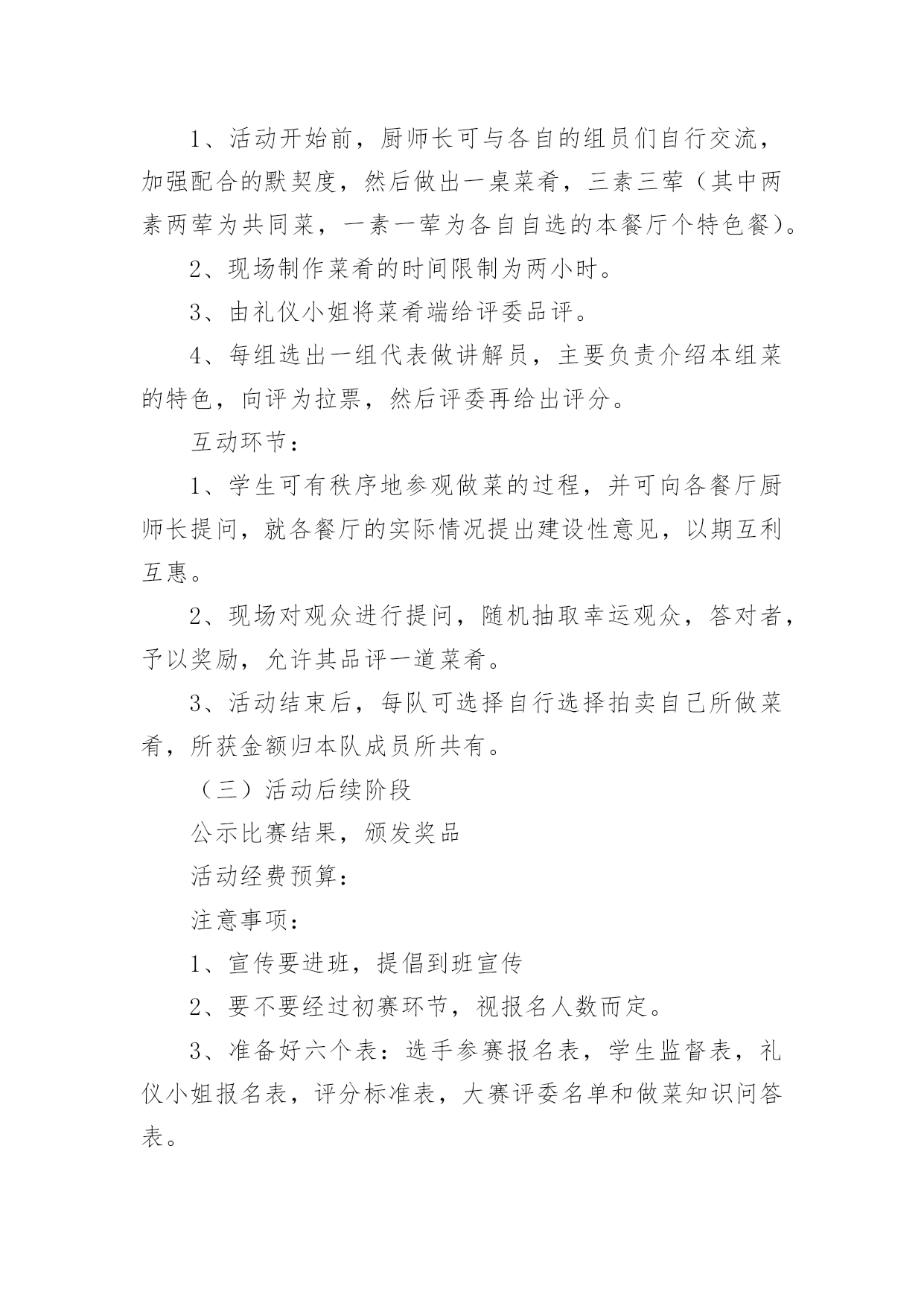 1、活动开始前，厨师长可与各自的组员们自行交流，加强配合的默契度，然后做出一桌菜肴，三素三荤（其中两素两荤为共同菜，一素一荤为各自自选的本餐厅个特色餐）。

2、现场制作菜肴的时间限制为两小时。

3、由礼仪小姐将菜肴端给评委品评。

4、每组选出一组代表做讲解员，主要负责介绍本组菜的特色，向评为拉票，然后评委再给出评分。

互动环节：

1、学生可有秩序地参观做菜的过程，并可向各餐厅厨师长提问，就各餐厅的实际情况提出建设性意见，以期互利互惠。

2、现场对观众进行提问，随机抽取幸运观众，答对者，予以奖励，允许其品评一道菜肴。

3、活动结束后，每队可选择自行选择拍卖自己所做菜肴，所获金额归本队成员所共有。

（三）活动后续阶段

公示比赛结果，颁发奖品

活动经费预算：

注意事项：

1、宣传要进班，提倡到班宣传

2、要不要经过初赛环节，视报名人数而定。

3、准备好六个表：选手参赛报名表，学生监督表，礼仪小姐报名表，评分标准表，大赛评委名单和做菜知识问答表。